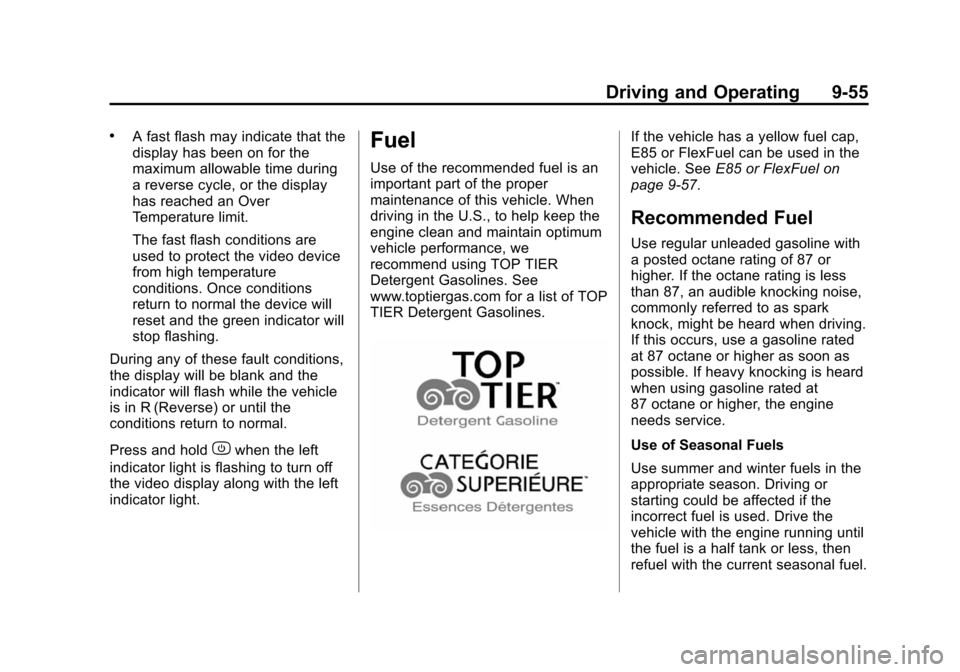 Driving and Operating 9-55

• A fast flash may indicate that the display has been on for the maximum allowable time during a reverse cycle, or the display has reached an Over Temperature limit.

The fast flash conditions are used to protect the video device from high temperature conditions. Once conditions return to normal the device will reset and the green indicator will stop flashing.

During any of these fault conditions, the display will be blank and the indicator will flash while the vehicle is in R (Reverse) or until the conditions return to normal.

Press and hold when the left indicator light is flashing to turn off the video display along with the left indicator light.

Fuel

Use of the recommended fuel is an important part of the proper maintenance of this vehicle. When driving in the U.S., to help keep the engine clean and maintain optimum vehicle performance, we recommend using TOP TIER Detergent Gasolines. See www.toptiergas.com for a list of TOP TIER Detergent Gasolines.

TOP TIER™
Detergent Gasoline

CATEǴORIE SUPERIÉURE™
Essences Détergentes

If the vehicle has a yellow fuel cap, E85 or FlexFuel can be used in the vehicle. See E85 or FlexFuel on page 9-57.

Recommended Fuel

Use regular unleaded gasoline with a posted octane rating of 87 or higher. If the octane rating is less than 87, an audible knocking noise, commonly referred to as spark knock, might be heard when driving. If this occurs, use a gasoline rated at 87 octane or higher as soon as possible. If heavy knocking is heard when using gasoline rated at 87 octane or higher, the engine needs service.

Use of Seasonal Fuels

Use summer and winter fuels in the appropriate season. Driving or starting could be affected if the incorrect fuel is used. Drive the vehicle with the engine running until the fuel is a half tank or less, then refuel with the current seasonal fuel.

carmanualsonline.info